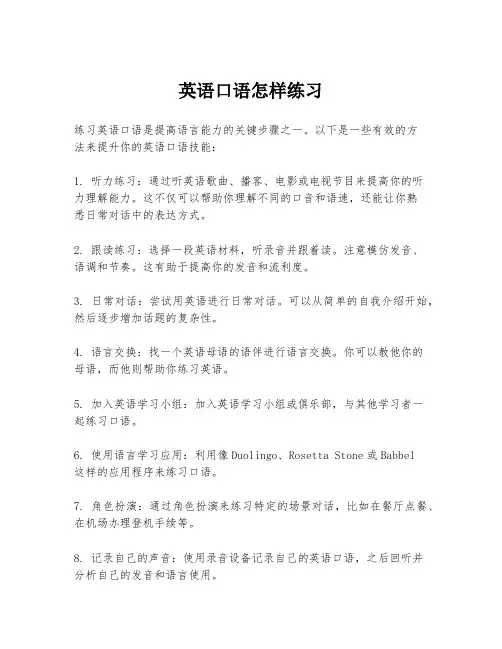 英语口语怎样练习

练习英语口语是提高语言能力的关键步骤之一。以下是一些有效的方法来提升你的英语口语技能：

1. 听力练习：通过听英语歌曲、播客、电影或电视节目来提高你的听力理解能力。这不仅可以帮助你理解不同的口音和语速，还能让你熟悉日常对话中的表达方式。

2. 跟读练习：选择一段英语材料，听录音并跟着读。注意模仿发音、语调和节奏。这有助于提高你的发音和流利度。

3. 日常对话：尝试用英语进行日常对话。可以从简单的自我介绍开始，然后逐步增加话题的复杂性。

4. 语言交换：找一个英语母语的语伴进行语言交换。你可以教他你的母语，而他则帮助你练习英语。

5. 加入英语学习小组：加入英语学习小组或俱乐部，与其他学习者一起练习口语。

6. 使用语言学习应用：利用像Duolingo、Rosetta Stone或Babbel这样的应用程序来练习口语。

7. 角色扮演：通过角色扮演来练习特定的场景对话，比如在餐厅点餐、在机场办理登机手续等。

8. 记录自己的声音：使用录音设备记录自己的英语口语，之后回听并分析自己的发音和语言使用。